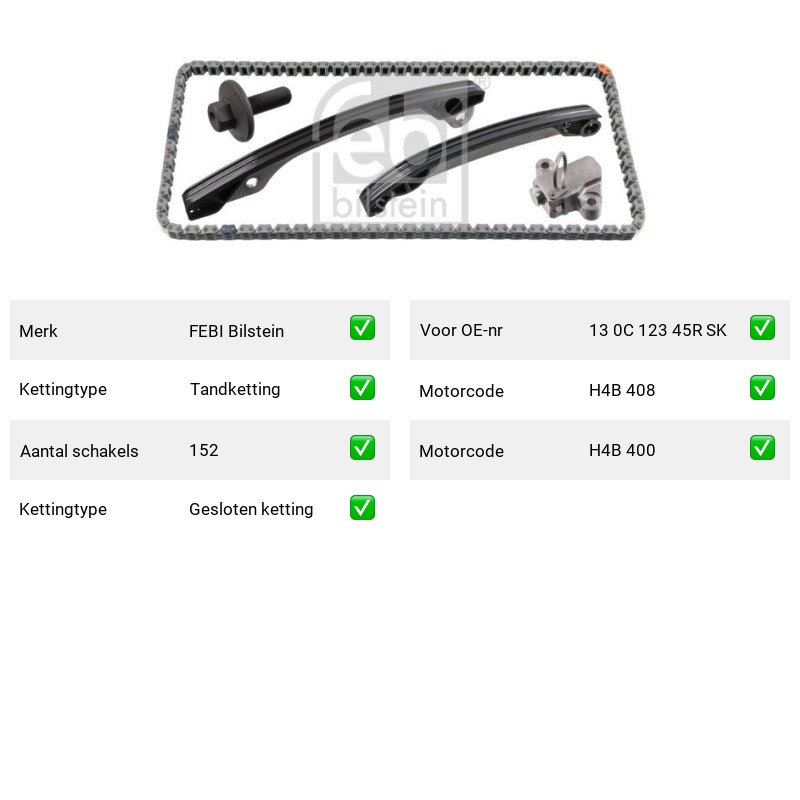 febi bilstein

| Merk | FEBI Bilstein | ✅ |
|---|---|---|
| Kettingtype | Tandketting | ✅ |
| Aantal schakels | 152 | ✅ |
| Kettingtype | Gesloten ketting | ✅ |

| Voor OE-nr | 13 0C 123 45R SK | ✅ |
|---|---|---|
| Motorcode | H4B 408 | ✅ |
| Motorcode | H4B 400 | ✅ |